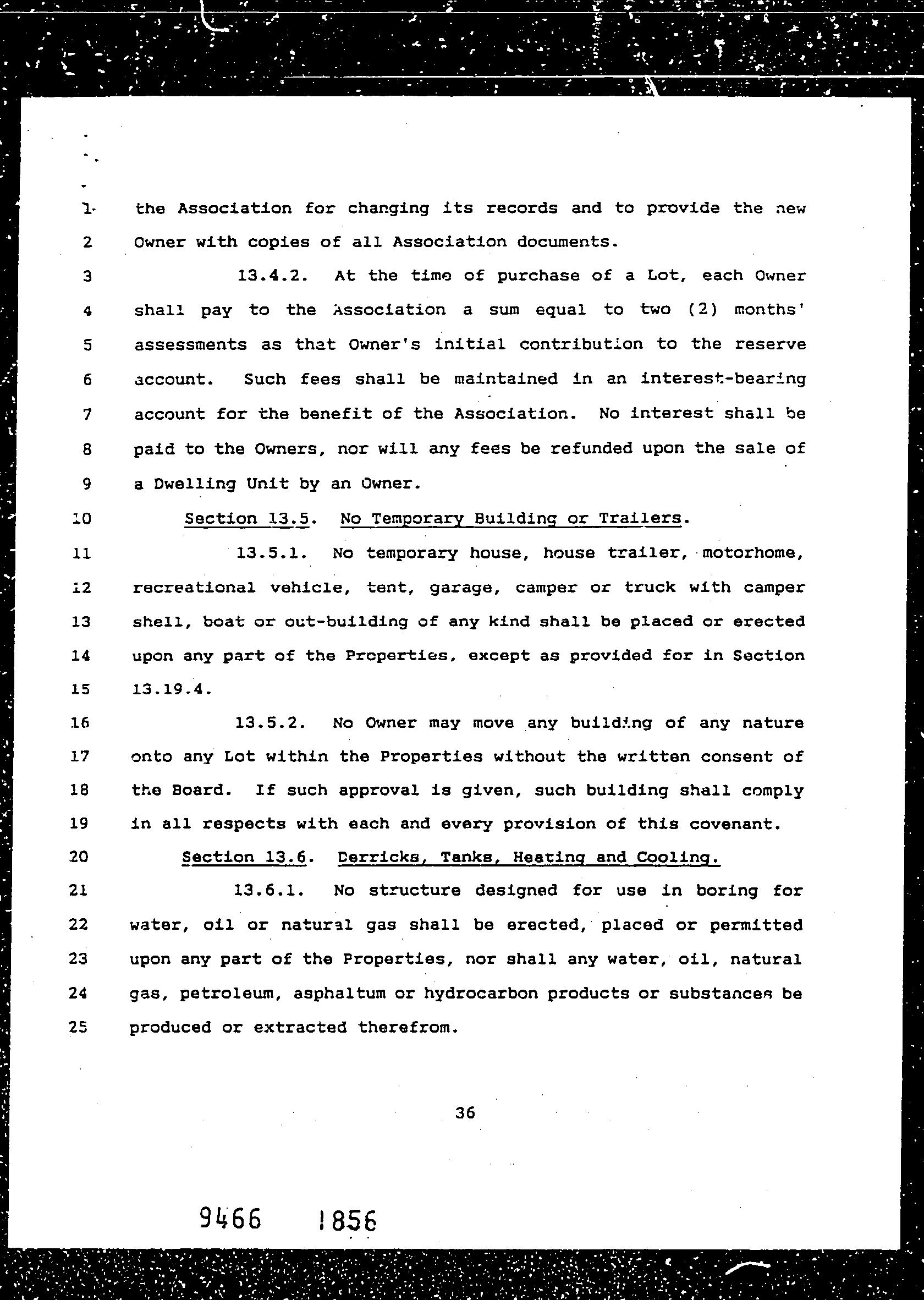 1 the Association for changing its records and to provide the new 2 Owner with copies of all Association documents.

3 13.4.2. At the time of purchase of a Lot, each Owner 4 shall pay to the Association a sum equal to two (2) months' 5 assessments as that Owner's initial contribution to the reserve 6 account. Such fees shall be maintained in an interest-bearing 7 account for the benefit of the Association. No interest shall be 8 paid to the Owners, nor will any fees be refunded upon the sale of 9 a Dwelling Unit by an Owner.

10 Section 13.5. No Temporary Building or Trailers.

11 13.5.1. No temporary house, house trailer, motorhome, 12 recreational vehicle, tent, garage, camper or truck with camper 13 shell, boat or out-building of any kind shall be placed or erected 14 upon any part of the Properties, except as provided for in Section 15 13.19.4.

16 13.5.2. No Owner may move any building of any nature 17 onto any Lot within the Properties without the written consent of 18 the Board. If such approval is given, such building shall comply 19 in all respects with each and every provision of this covenant.

20 Section 13.6. Derricks, Tanks, Heating and Cooling.

21 13.6.1. No structure designed for use in boring for 22 water, oil or natural gas shall be erected, placed or permitted 23 upon any part of the Properties, nor shall any water, oil, natural 24 gas, petroleum, asphaltum or hydrocarbon products or substances be 25 produced or extracted therefrom.

36

9466 1856